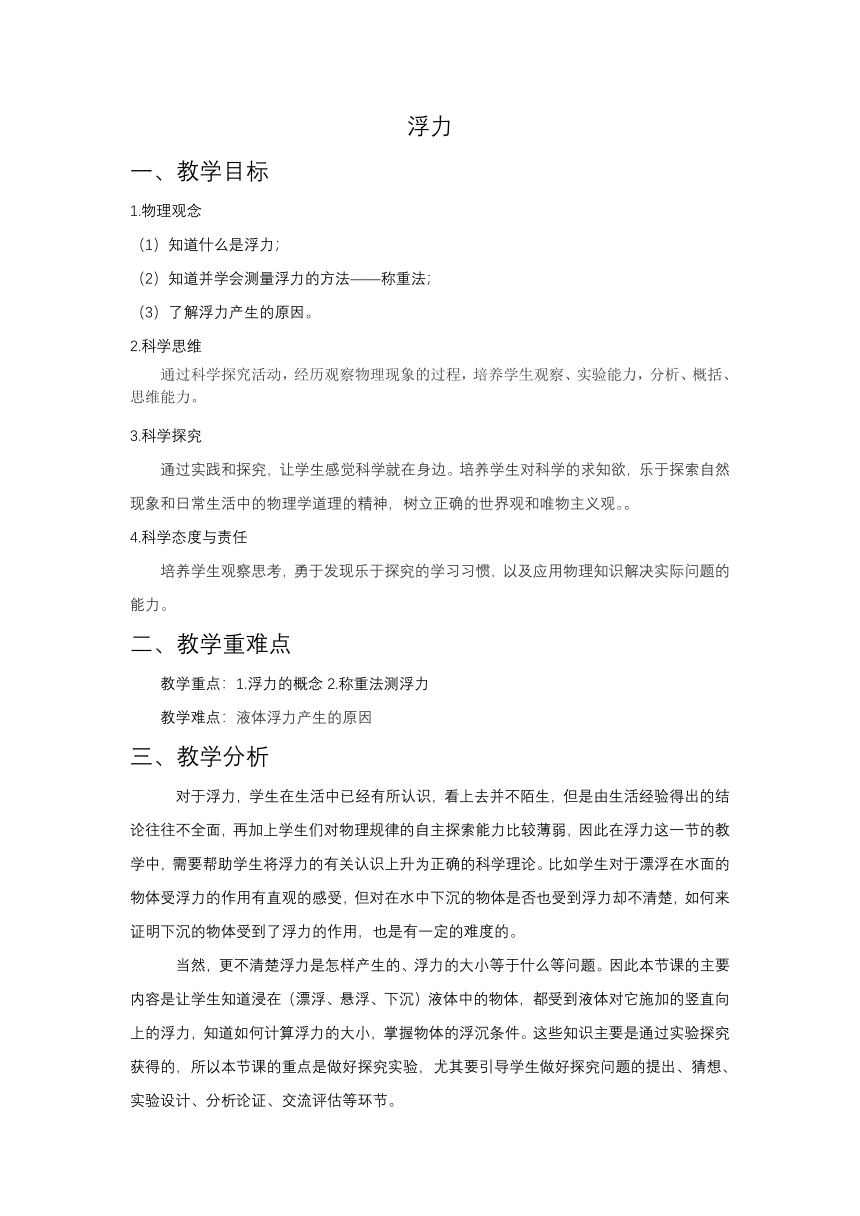 浮力

一、教学目标

1.物理观念

（1）知道什么是浮力；

（2）知道并学会测量浮力的方法——称重法；

（3）了解浮力产生的原因。

2.科学思维

通过科学探究活动，经历观察物理现象的过程，培养学生观察、实验能力，分析、概括、思维能力。

3.科学探究

通过实践和探究，让学生感觉科学就在身边。培养学生对科学的求知欲，乐于探索自然现象和日常生活中的物理学道理的精神，树立正确的世界观和唯物主义观。。

4.科学态度与责任

培养学生观察思考，勇于发现乐于探究的学习习惯，以及应用物理知识解决实际问题的能力。

二、教学重难点

教学重点：1.浮力的概念 2.称重法测浮力

教学难点：液体浮力产生的原因

三、教学分析

对于浮力，学生在生活中已经有所认识，看上去并不陌生，但是由生活经验得出的结论往往不全面，再加上学生们对物理规律的自主探索能力比较薄弱，因此在浮力这一节的教学中，需要帮助学生将浮力的有关认识上升为正确的科学理论。比如学生对于漂浮在水面的物体受浮力的作用有直观的感受，但对在水中下沉的物体是否也受到浮力却不清楚，如何来证明下沉的物体受到了浮力的作用，也是有一定的难度的。

当然，更不清楚浮力是怎样产生的、浮力的大小等于什么等问题。因此本节课的主要内容是让学生知道浸在（漂浮、悬浮、下沉）液体中的物体，都受到液体对它施加的竖直向上的浮力，知道如何计算浮力的大小，掌握物体的浮沉条件。这些知识主要是通过实验探究获得的，所以本节课的重点是做好探究实验，尤其要引导学生做好探究问题的提出、猜想、实验设计、分析论证、交流评估等环节。